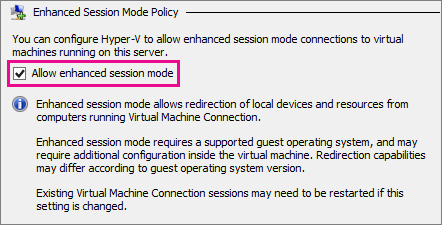 Enhanced Session Mode Policy

You can configure Hyper-V to allow enhanced session mode connections to virtual machines running on this server.

Allow enhanced session mode

Enhanced session mode allows redirection of local devices and resources from computers running Virtual Machine Connection.

Enhanced session mode requires a supported guest operating system, and may require additional configuration inside the virtual machine. Redirection capabilities may differ according to guest operating system version.

Existing Virtual Machine Connection sessions may need to be restarted if this setting is changed.